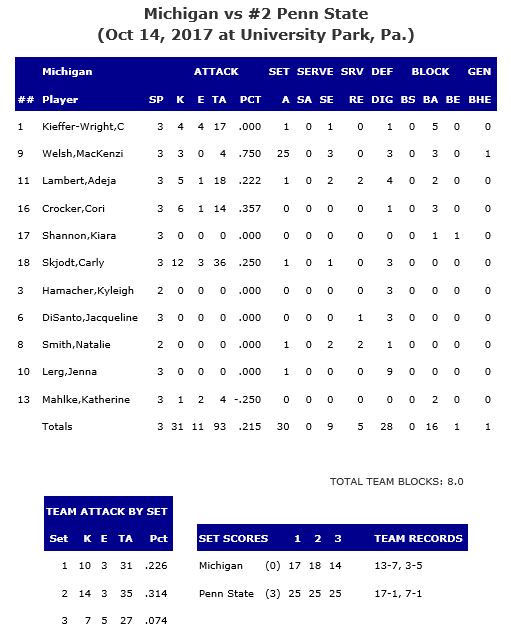 Michigan vs #2 Penn State
(Oct 14, 2017 at University Park, Pa.)

| | Michigan | | ATTACK | | | | SET | SERVE | | SRV | DEF | BLOCK | | | GEN |
|---|---|---|---|---|---|---|---|---|---|---|---|---|---|---|---|
| ## | Player | SP | K | E | TA | PCT | A | SA | SE | RE | DIG | BS | BA | BE | BHE |
| 1 | Kieffer-Wright,C | 3 | 4 | 4 | 17 | .000 | 1 | 0 | 1 | 0 | 1 | 0 | 5 | 0 | 0 |
| 9 | Welsh,MacKenzi | 3 | 3 | 0 | 4 | .750 | 25 | 0 | 3 | 0 | 3 | 0 | 3 | 0 | 1 |
| 11 | Lambert,Adeja | 3 | 5 | 1 | 18 | .222 | 1 | 0 | 2 | 2 | 4 | 0 | 2 | 0 | 0 |
| 16 | Crocker,Cori | 3 | 6 | 1 | 14 | .357 | 0 | 0 | 0 | 0 | 1 | 0 | 3 | 0 | 0 |
| 17 | Shannon,Kiara | 3 | 0 | 0 | 0 | .000 | 0 | 0 | 0 | 0 | 0 | 0 | 1 | 1 | 0 |
| 18 | Skjodt,Carly | 3 | 12 | 3 | 36 | .250 | 1 | 0 | 1 | 0 | 3 | 0 | 0 | 0 | 0 |
| 3 | Hamacher,Kyleigh | 2 | 0 | 0 | 0 | .000 | 0 | 0 | 0 | 0 | 3 | 0 | 0 | 0 | 0 |
| 6 | DiSanto,Jacqueline | 3 | 0 | 0 | 0 | .000 | 0 | 0 | 0 | 1 | 3 | 0 | 0 | 0 | 0 |
| 8 | Smith,Natalie | 2 | 0 | 0 | 0 | .000 | 1 | 0 | 2 | 2 | 1 | 0 | 0 | 0 | 0 |
| 10 | Lerg,Jenna | 3 | 0 | 0 | 0 | .000 | 1 | 0 | 0 | 0 | 9 | 0 | 0 | 0 | 0 |
| 13 | Mahlke,Katherine | 3 | 1 | 2 | 4 | -.250 | 0 | 0 | 0 | 0 | 0 | 0 | 2 | 0 | 0 |
| | Totals | 3 | 31 | 11 | 93 | .215 | 30 | 0 | 9 | 5 | 28 | 0 | 16 | 1 | 1 |

TOTAL TEAM BLOCKS: 8.0

TEAM ATTACK BY SET

| Set | K | E | TA | Pct |
|---|---|---|---|---|
| 1 | 10 | 3 | 31 | .226 |
| 2 | 14 | 3 | 35 | .314 |
| 3 | 7 | 5 | 27 | .074 |

| SET SCORES | | 1 | 2 | 3 | TEAM RECORDS |
|---|---|---|---|---|---|
| Michigan | (0) | 17 | 18 | 14 | 13-7, 3-5 |
| Penn State | (3) | 25 | 25 | 25 | 17-1, 7-1 |